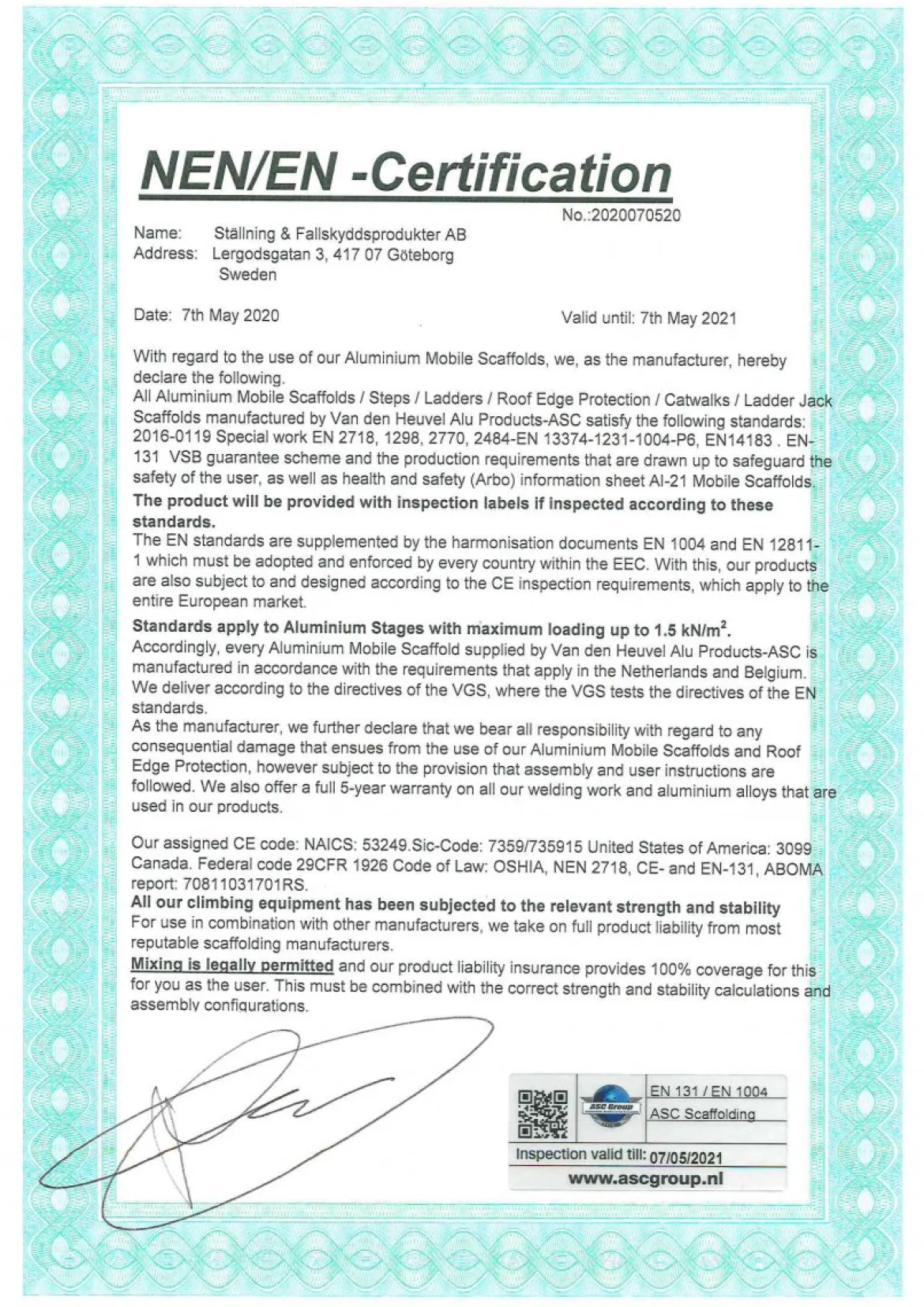 NEN/EN -Certification

No.:2020070520

Name: Ställning & Fallskyddsprodukter AB
Address: Lergodsgatan 3, 417 07 Göteborg
Sweden

Date: 7th May 2020

Valid until: 7th May 2021

With regard to the use of our Aluminium Mobile Scaffolds, we, as the manufacturer, hereby declare the following.
All Aluminium Mobile Scaffolds / Steps / Ladders / Roof Edge Protection / Catwalks / Ladder Jack Scaffolds manufactured by Van den Heuvel Alu Products-ASC satisfy the following standards: 2016-0119 Special work EN 2718, 1298, 2770, 2484-EN 13374-1231-1004-P6, EN14183 . EN-131 VSB guarantee scheme and the production requirements that are drawn up to safeguard the safety of the user, as well as health and safety (Arbo) information sheet AI-21 Mobile Scaffolds.
The product will be provided with inspection labels if inspected according to these standards.
The EN standards are supplemented by the harmonisation documents EN 1004 and EN 12811-1 which must be adopted and enforced by every country within the EEC. With this, our products are also subject to and designed according to the CE inspection requirements, which apply to the entire European market.
Standards apply to Aluminium Stages with maximum loading up to 1.5 kN/m$^2$.
Accordingly, every Aluminium Mobile Scaffold supplied by Van den Heuvel Alu Products-ASC is manufactured in accordance with the requirements that apply in the Netherlands and Belgium. We deliver according to the directives of the VGS, where the VGS tests the directives of the EN standards.
As the manufacturer, we further declare that we bear all responsibility with regard to any consequential damage that ensues from the use of our Aluminium Mobile Scaffolds and Roof Edge Protection, however subject to the provision that assembly and user instructions are followed. We also offer a full 5-year warranty on all our welding work and aluminium alloys that are used in our products.

Our assigned CE code: NAICS: 53249.Sic-Code: 7359/735915 United States of America: 3099 Canada. Federal code 29CFR 1926 Code of Law: OSHIA, NEN 2718, CE- and EN-131, ABOMA report: 70811031701RS.
All our climbing equipment has been subjected to the relevant strength and stability
For use in combination with other manufacturers, we take on full product liability from most reputable scaffolding manufacturers.
Mixing is legally permitted and our product liability insurance provides 100% coverage for this for you as the user. This must be combined with the correct strength and stability calculations and assembly configurations.

ASC Group
EN 131 / EN 1004
ASC Scaffolding
Inspection valid till: 07/05/2021
www.ascgroup.nl